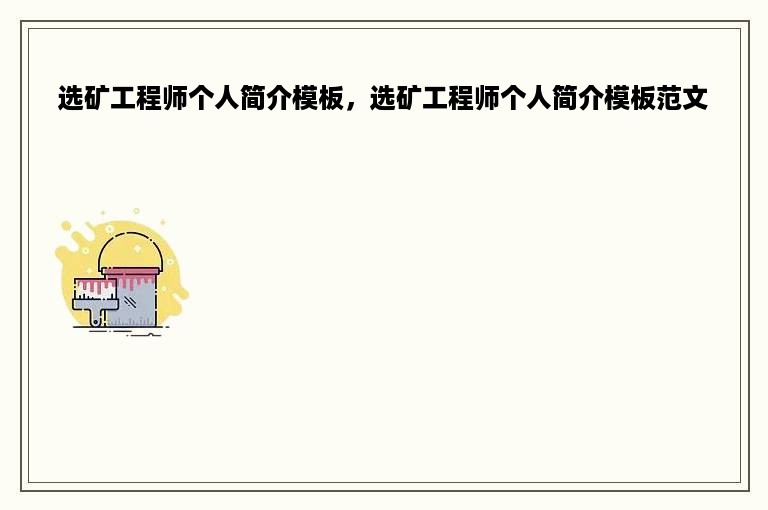 选矿工程师个人简介模板，选矿工程师个人简介模板范文